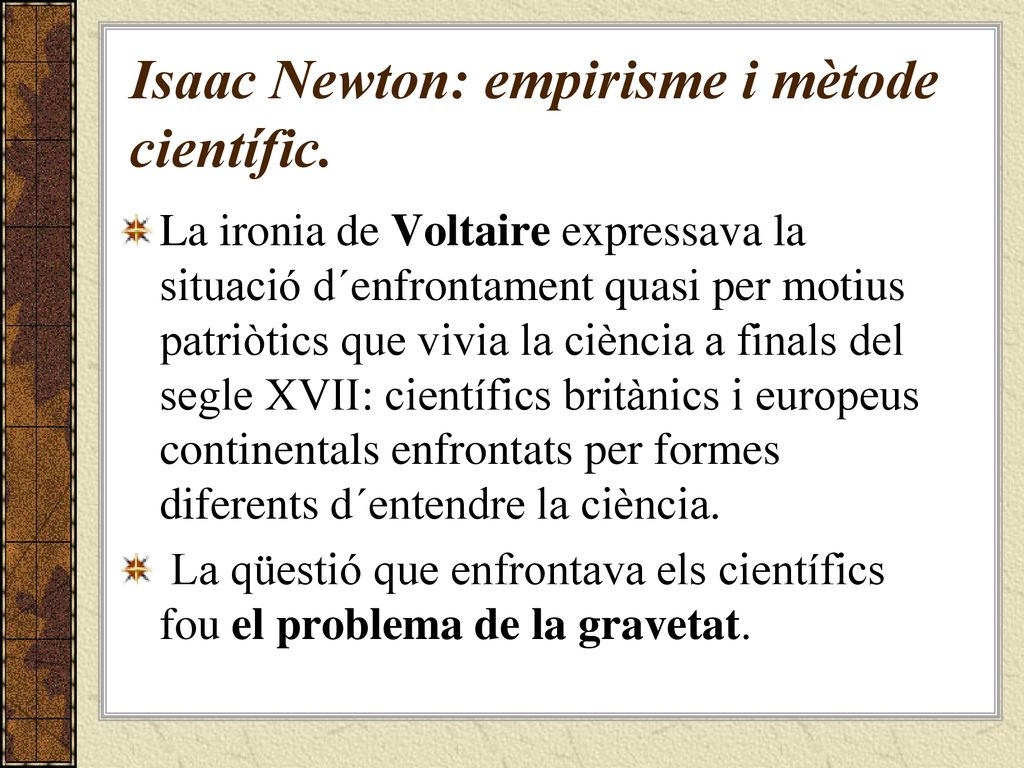 Isaac Newton: empirisme i mètode científic.

La ironia de Voltaire expressava la situació d´enfrontament quasi per motius patriòtics que vivia la ciència a finals del segle XVII: científics britànics i europeus continentals enfrontats per formes diferents d´entendre la ciència.

La qüestió que enfrontava els científics fou el problema de la gravetat.